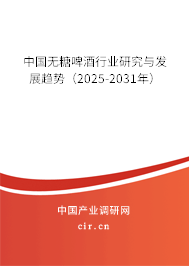 中国无糖啤酒行业研究与发展趋势（2025-2031年）

中国产业调研网
cir.cn